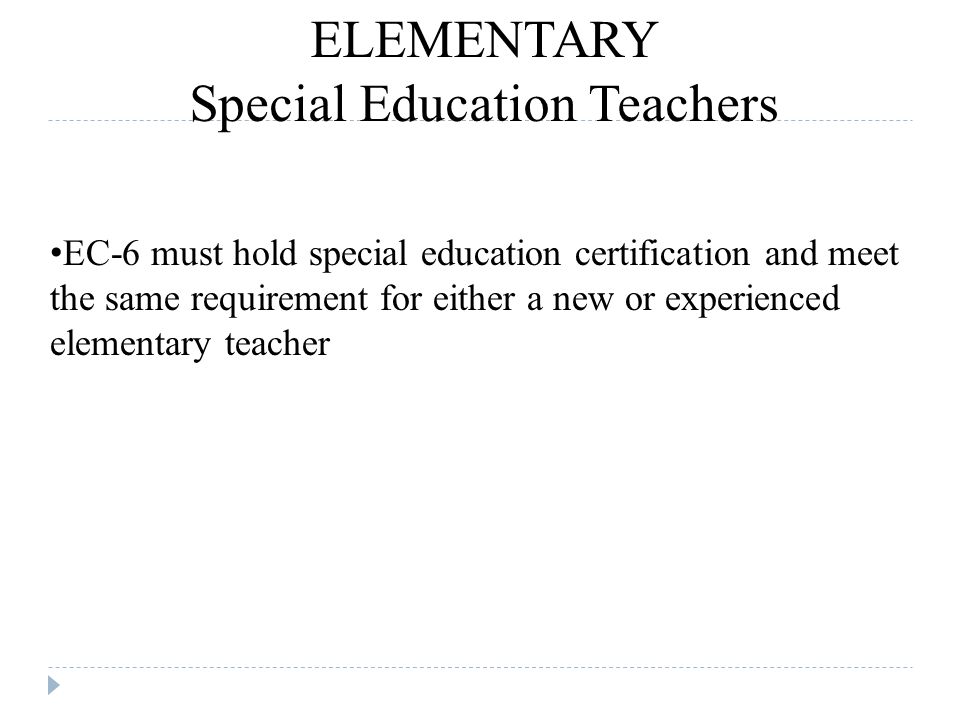 ELEMENTARY
Special Education Teachers

•EC-6 must hold special education certification and meet the same requirement for either a new or experienced elementary teacher